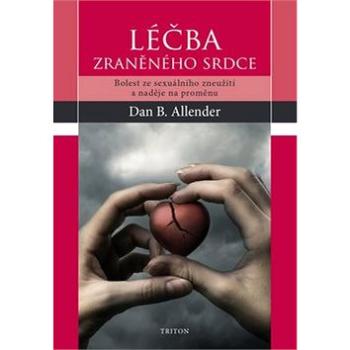 LÉČBA
ZRANĚNÉHO SRDCE

Bolest ze sexuálního zneužití a naděje na proměnu

Dan B. Allender

TRITON